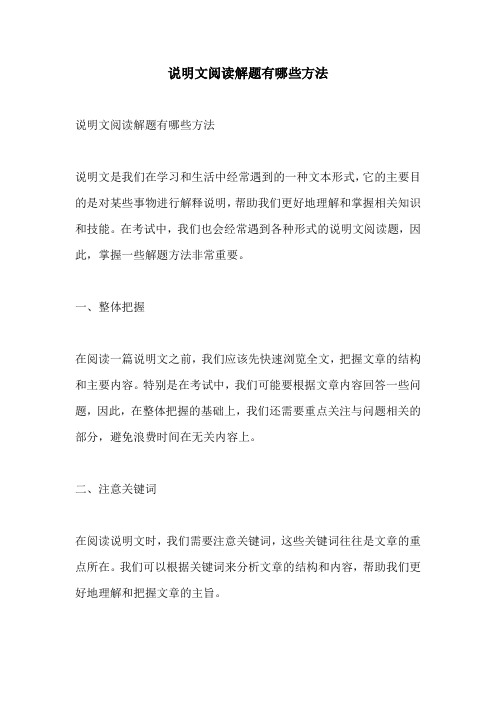 说明文阅读解题有哪些方法

说明文阅读解题有哪些方法

说明文是我们在学习和生活中经常遇到的一种文本形式，它的主要目的是对某些事物进行解释说明，帮助我们更好地理解和掌握相关知识和技能。在考试中，我们也会经常遇到各种形式的说明文阅读题，因此，掌握一些解题方法非常重要。

一、整体把握

在阅读一篇说明文之前，我们应该先快速浏览全文，把握文章的结构和主要内容。特别是在考试中，我们可能要根据文章内容回答一些问题，因此，在整体把握的基础上，我们还需要重点关注与问题相关的部分，避免浪费时间在无关内容上。

二、注意关键词

在阅读说明文时，我们需要注意关键词，这些关键词往往是文章的重点所在。我们可以根据关键词来分析文章的结构和内容，帮助我们更好地理解和把握文章的主旨。